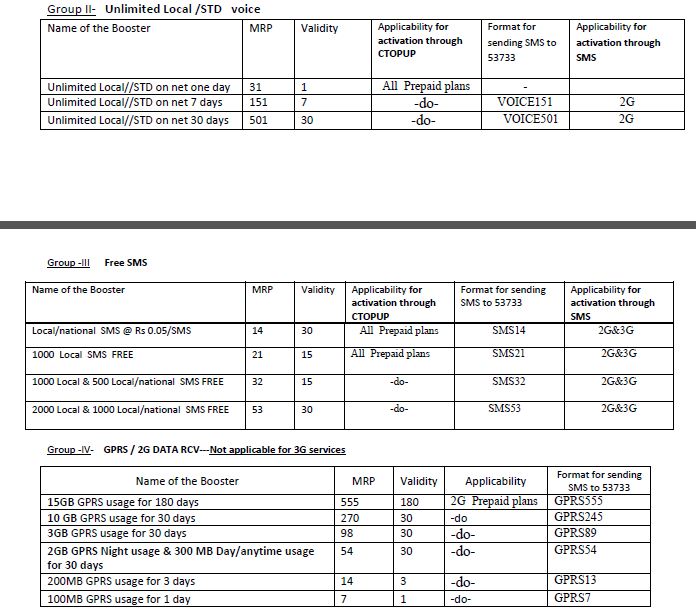 Group II- Unlimited Local /STD voice

| Name of the Booster | MRP | Validity | Applicability for activation through CTOPUP | Format for sending SMS to 53733 | Applicability for activation through SMS |
|---|---|---|---|---|---|
| Unlimited Local//STD on net one day | 31 | 1 | All Prepaid plans | - | |
| Unlimited Local//STD on net 7 days | 151 | 7 | -do- | VOICE151 | 2G |
| Unlimited Local//STD on net 30 days | 501 | 30 | -do- | VOICE501 | 2G |

Group -III Free SMS

| Name of the Booster | MRP | Validity | Applicability for activation through CTOPUP | Format for sending SMS to 53733 | Applicability for activation through SMS |
|---|---|---|---|---|---|
| Local/national SMS @ Rs 0.05/SMS | 14 | 30 | All Prepaid plans | SMS14 | 2G&3G |
| 1000 Local SMS FREE | 21 | 15 | All Prepaid plans | SMS21 | 2G&3G |
| 1000 Local & 500 Local/national SMS FREE | 32 | 15 | -do- | SMS32 | 2G&3G |
| 2000 Local & 1000 Local/national SMS FREE | 53 | 30 | -do- | SMS53 | 2G&3G |

Group -IV- GPRS / 2G DATA RCV---Not applicable for 3G services

| Name of the Booster | MRP | Validity | Applicability | Format for sending SMS to 53733 |
|---|---|---|---|---|
| 15GB GPRS usage for 180 days | 555 | 180 | 2G Prepaid plans | GPRS555 |
| 10 GB GPRS usage for 30 days | 270 | 30 | -do | GPRS245 |
| 3GB GPRS usage for 30 days | 98 | 30 | -do- | GPRS89 |
| 2GB GPRS Night usage & 300 MB Day/anytime usage for 30 days | 54 | 30 | -do- | GPRS54 |
| 200MB GPRS usage for 3 days | 14 | 3 | -do- | GPRS13 |
| 100MB GPRS usage for 1 day | 7 | 1 | -do- | GPRS7 |